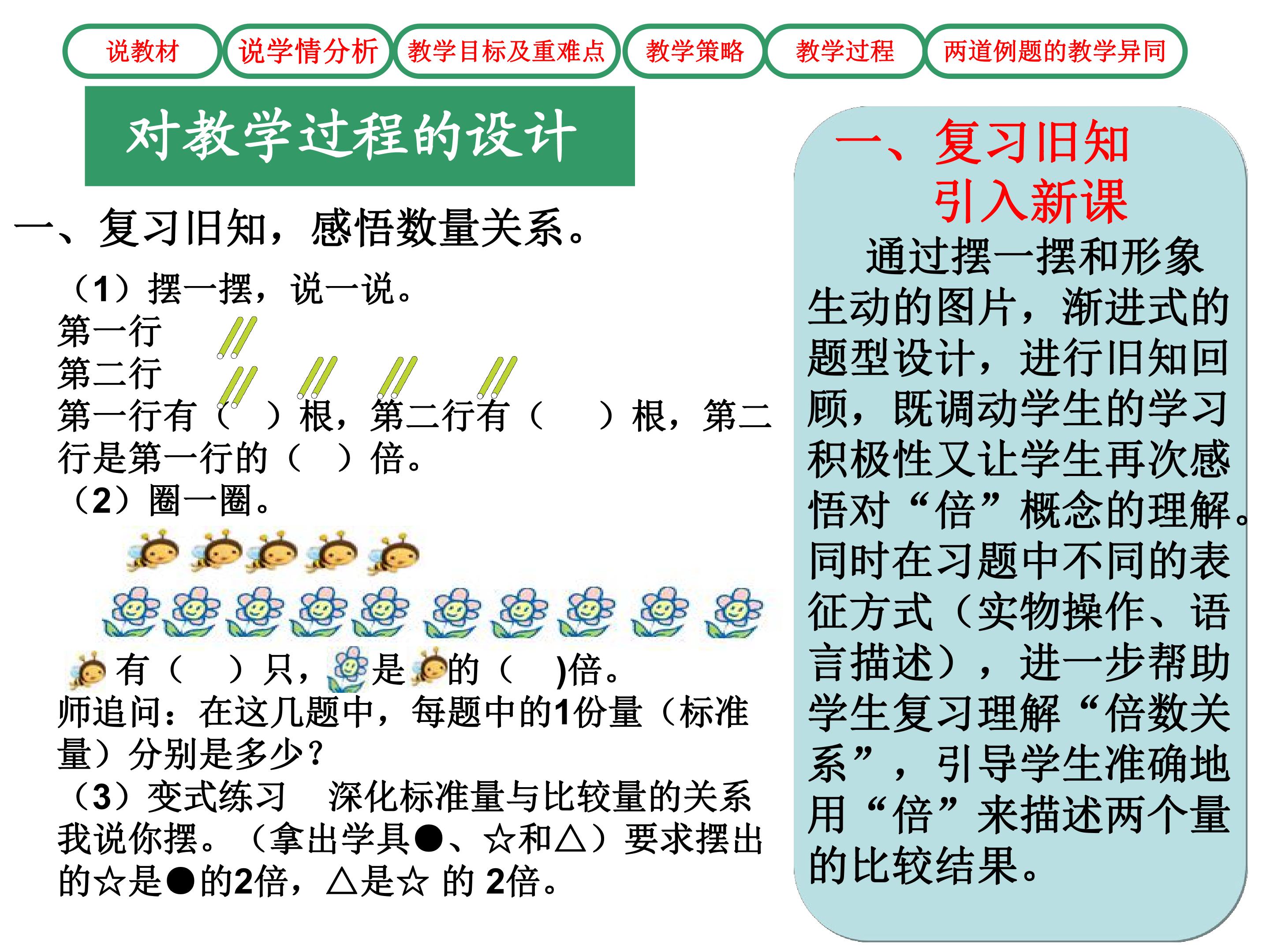 说教材 说学情分析 教学目标及重难点 教学策略 教学过程 两道例题的教学异同

对教学过程的设计

一、复习旧知，感悟数量关系。

（1）摆一摆，说一说。

第一行

第二行

第一行有（ ）根，第二行有（ ）根，第二行是第一行的（ ）倍。

（2）圈一圈。

有（ ）只，是的（ )倍。

师追问：在这几题中，每题中的1份量（标准量）分别是多少？

（3）变式练习 深化标准量与比较量的关系

我说你摆。（拿出学具●、☆和△）要求摆出的☆是●的2倍，△是☆ 的 2倍。

一、复习旧知
引入新课

通过摆一摆和形象生动的图片，渐进式的题型设计，进行旧知回顾，既调动学生的学习积极性又让学生再次感悟对“倍”概念的理解。同时在习题中不同的表征方式（实物操作、语言描述），进一步帮助学生复习理解“倍数关系”，引导学生准确地用“倍”来描述两个量的比较结果。